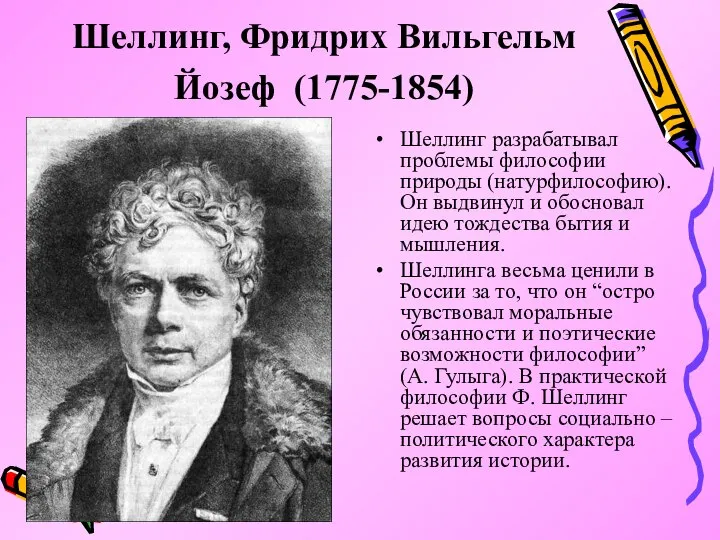 Шеллинг, Фридрих Вильгельм Йозеф (1775-1854)

• Шеллинг разрабатывал проблемы философии природы (натурфилософию). Он выдвинул и обосновал идею тождества бытия и мышления.

• Шеллинга весьма ценили в России за то, что он “остро чувствовал моральные обязанности и поэтические возможности философии” (А. Гулыга). В практической философии Ф. Шеллинг решает вопросы социально – политического характера развития истории.